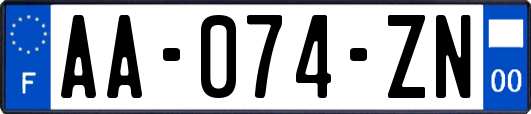 F

AA-074-ZN

00